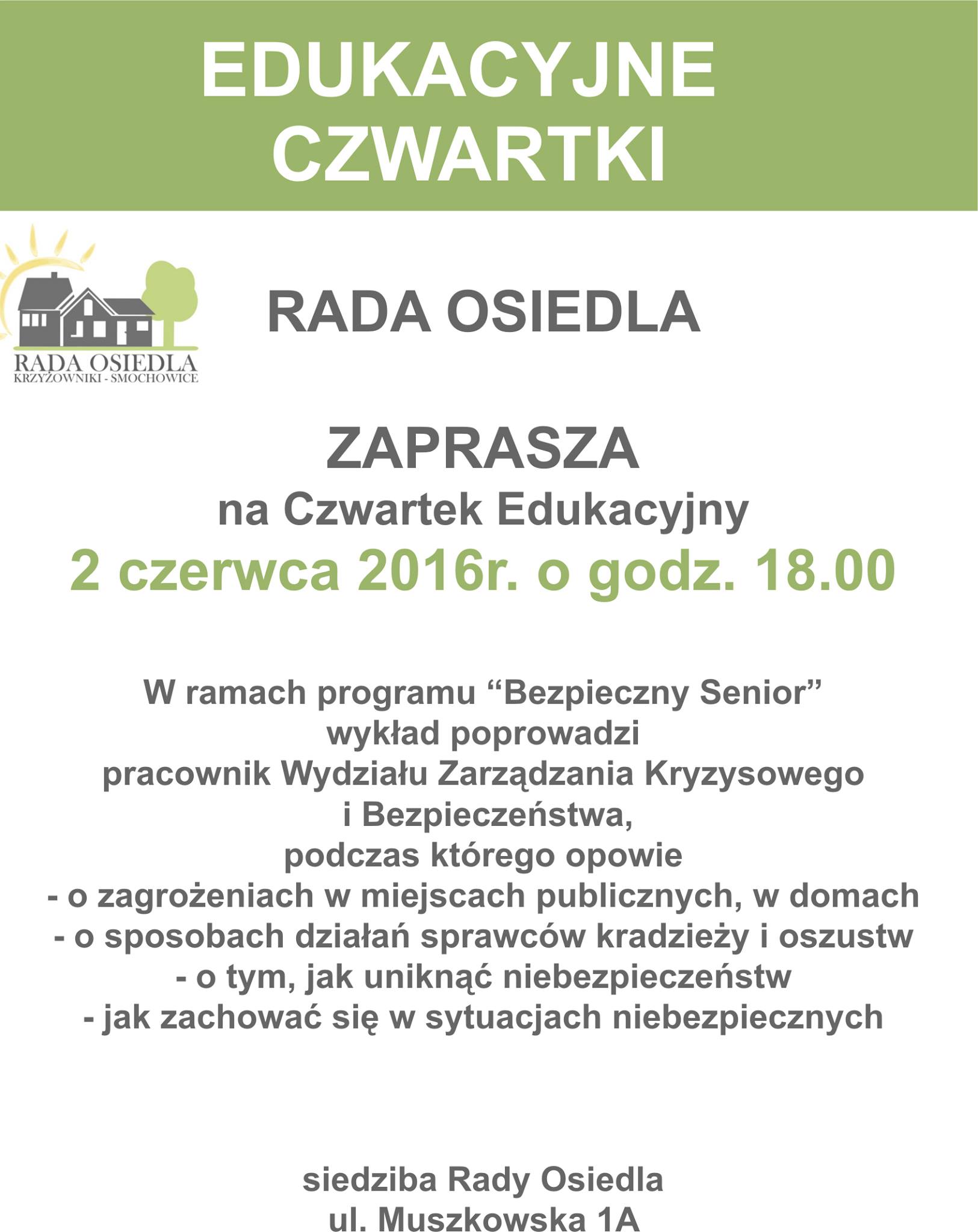 EDUKACYJNE CZWARTKI

RADA OSIEDLA
KRZYŻOWNIKI - SMOCHOWICE

RADA OSIEDLA

ZAPRASZA
na Czwartek Edukacyjny
2 czerwca 2016r. o godz. 18.00

W ramach programu “Bezpieczny Senior”
wykład poprowadzi
pracownik Wydziału Zarządzania Kryzysowego
i Bezpieczeństwa,
podczas którego opowie
- o zagrożeniach w miejscach publicznych, w domach
- o sposobach działań sprawców kradzieży i oszustw
- o tym, jak uniknąć niebezpieczeństw
- jak zachować się w sytuacjach niebezpiecznych

siedziba Rady Osiedla
ul. Muszkowska 1A